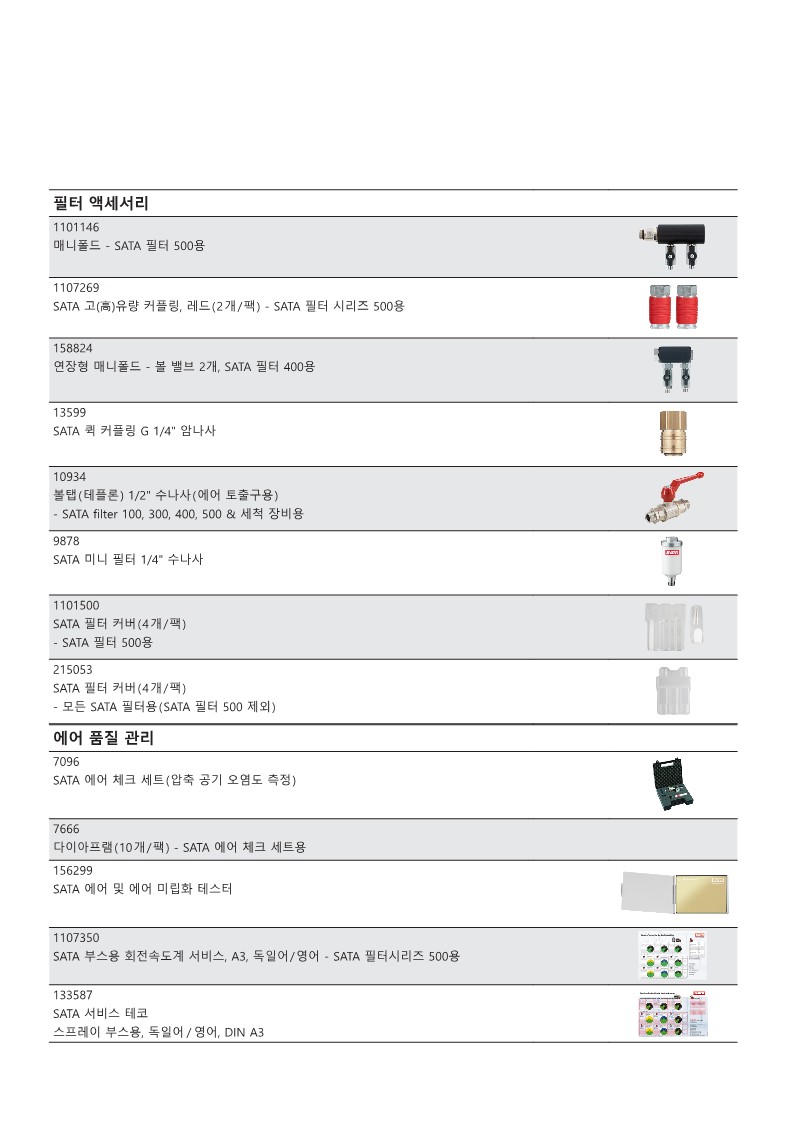 필터 액세서리

1101146
매니폴드 - SATA 필터 500용

1107269
SATA 고(高)유량 커플링, 레드(2개/팩) - SATA 필터 시리즈 500용

158824
연장형 매니폴드 - 볼 밸브 2개, SATA 필터 400용

13599
SATA 퀵 커플링 G 1/4" 암나사

10934
볼탭(테플론) 1/2" 수나사(에어 토출구용)
- SATA filter 100, 300, 400, 500 & 세척 장비용

9878
SATA 미니 필터 1/4" 수나사

1101500
SATA 필터 커버(4개/팩)
- SATA 필터 500용

215053
SATA 필터 커버(4개/팩)
- 모든 SATA 필터용(SATA 필터 500 제외)

에어 품질 관리

7096
SATA 에어 체크 세트(압축 공기 오염도 측정)

7666
다이아프램(10개/팩) - SATA 에어 체크 세트용

156299
SATA 에어 및 에어 미립화 테스터

1107350
SATA 부스용 회전속도계 서비스, A3, 독일어/영어 - SATA 필터시리즈 500용

133587
SATA 서비스 테코
스프레이 부스용, 독일어 / 영어, DIN A3